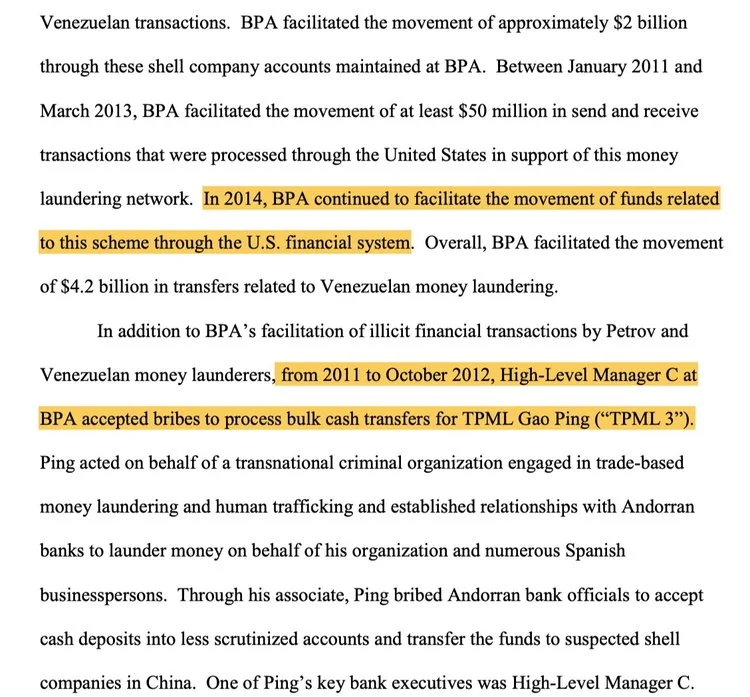 Venezuelan transactions. BPA facilitated the movement of approximately \$2 billion through these shell company accounts maintained at BPA. Between January 2011 and March 2013, BPA facilitated the movement of at least \$50 million in send and receive transactions that were processed through the United States in support of this money laundering network. In 2014, BPA continued to facilitate the movement of funds related to this scheme through the U.S. financial system. Overall, BPA facilitated the movement of \$4.2 billion in transfers related to Venezuelan money laundering.

In addition to BPA's facilitation of illicit financial transactions by Petrov and Venezuelan money launderers, from 2011 to October 2012, High-Level Manager C at BPA accepted bribes to process bulk cash transfers for TPML Gao Ping ("TPML 3"). Ping acted on behalf of a transnational criminal organization engaged in trade-based money laundering and human trafficking and established relationships with Andorran banks to launder money on behalf of his organization and numerous Spanish businesspersons. Through his associate, Ping bribed Andorran bank officials to accept cash deposits into less scrutinized accounts and transfer the funds to suspected shell companies in China. One of Ping's key bank executives was High-Level Manager C.